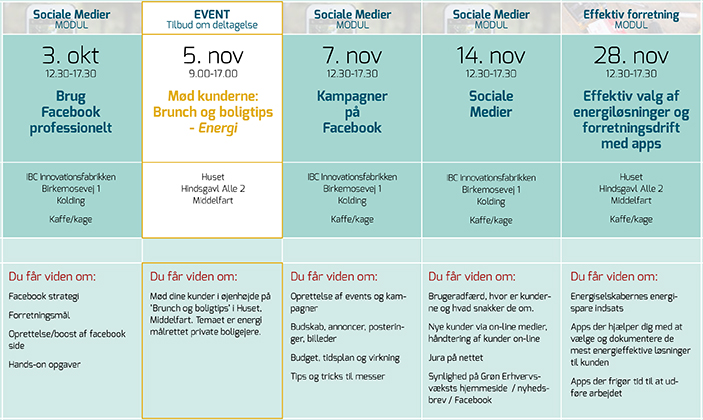 Sociale Medier
MODUL

3. okt
12.30-17.30

Brug Facebook professionelt

IBC Innovationsfabrikken
Birkemosevej 1
Kolding

Kaffe/kage

Du får viden om:

Facebook strategi

Forretningsmål

Oprettelse/boost af facebook side

Hands-on opgaver

EVENT
Tilbud om deltagelse

5. nov
9.00-17.00

Mød kunderne: Brunch og boligtips - Energi

Huset
Hindsgavl Alle 2
Middelfart

Du får viden om:

Mød dine kunder i øjenhøjde på 'Brunch og boligtips' i Huset, Middelfart. Temaet er energi målrettet private boligejere.

Sociale Medier
MODUL

7. nov
12.30-17.30

Kampagner på Facebook

IBC Innovationsfabrikken
Birkemosevej 1
Kolding

Kaffe/kage

Du får viden om:

Oprettelse af events og kampagner

Budskab, annoncer, posteringer, billeder

Budget, tidsplan og virkning

Tips og tricks til messer

Sociale Medier
MODUL

14. nov
12.30-17.30

Sociale Medier

IBC Innovationsfabrikken
Birkemosevej 1
Kolding

Kaffe/kage

Du får viden om:

Brugeradfærd, hvor er kunderne og hvad snakker de om.

Nye kunder via on-line medier, håndtering af kunder on-line

Jura på nettet

Synlighed på Grøn Erhvervsvæksts hjemmeside / nyhedsbrev / Facebook

Effektiv forretning
MODUL

28. nov
12.30-17.30

Effektiv valg af energiløsninger og forretningsdrift med apps

Huset
Hindsgavl Alle 2
Middelfart

Kaffe/kage

Du får viden om:

Energiselskabernes energispare indsats

Apps der hjælper dig med at vælge og dokumentere de mest energieffektive løsninger til kunden

Apps der frigør tid til at udføre arbejdet